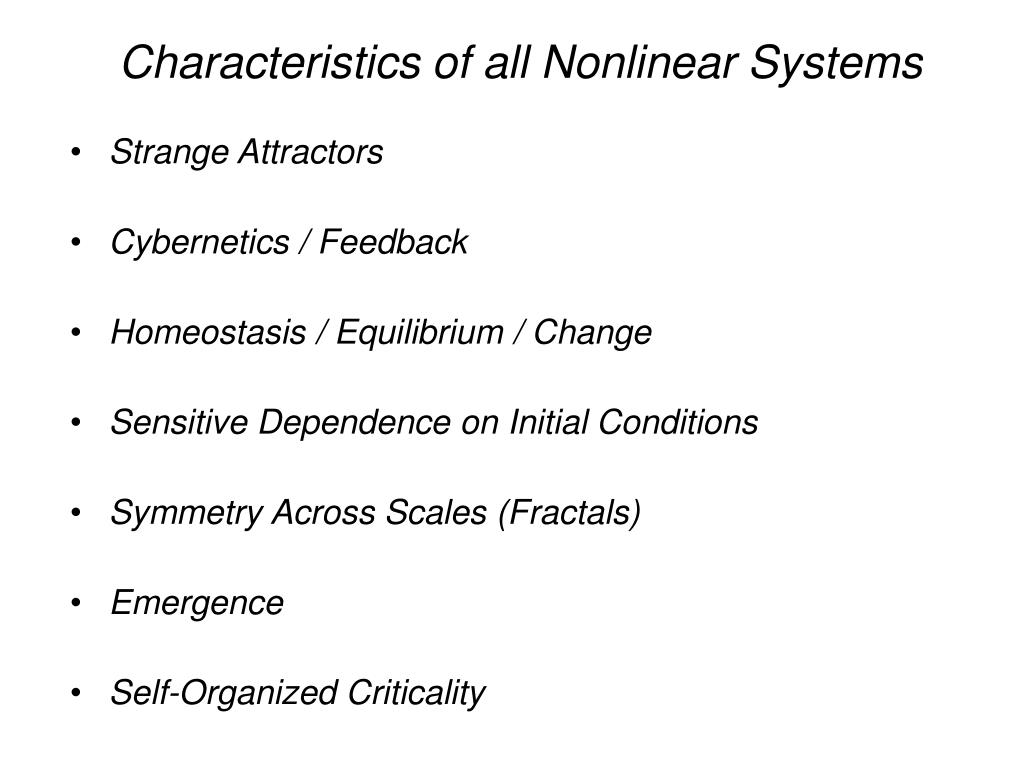 Characteristics of all Nonlinear Systems

• Strange Attractors

• Cybernetics / Feedback

• Homeostasis / Equilibrium / Change

• Sensitive Dependence on Initial Conditions

• Symmetry Across Scales (Fractals)

• Emergence

• Self-Organized Criticality